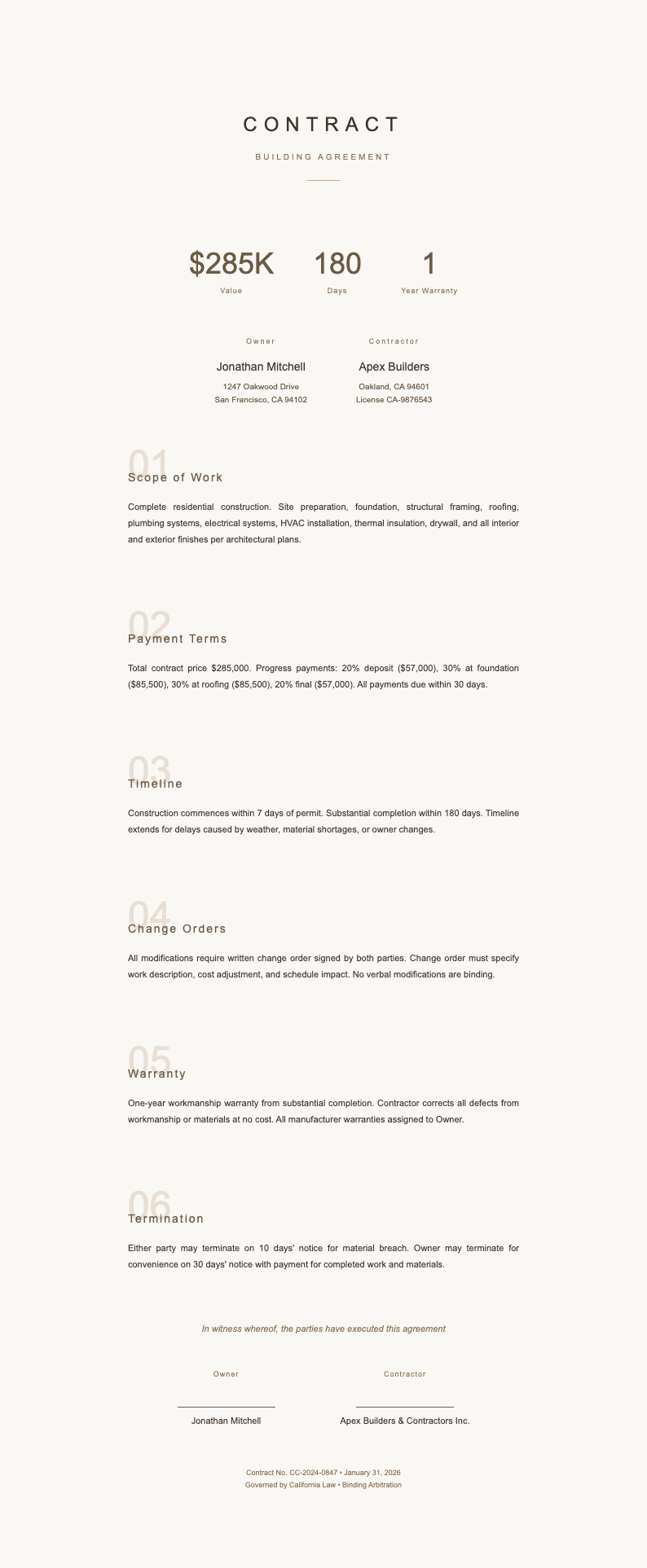 CONTRACT

BUILDING AGREEMENT

$285K
Value

180
Days

1
Year Warranty

Owner
Jonathan Mitchell
1247 Oakwood Drive
San Francisco, CA 94102

Contractor
Apex Builders
Oakland, CA 94601
License CA-9876543

01
Scope of Work

Complete residential construction. Site preparation, foundation, structural framing, roofing, plumbing systems, electrical systems, HVAC installation, thermal insulation, drywall, and all interior and exterior finishes per architectural plans.

02
Payment Terms

Total contract price $285,000. Progress payments: 20% deposit ($57,000), 30% at foundation ($85,500), 30% at roofing ($85,500), 20% final ($57,000). All payments due within 30 days.

03
Timeline

Construction commences within 7 days of permit. Substantial completion within 180 days. Timeline extends for delays caused by weather, material shortages, or owner changes.

04
Change Orders

All modifications require written change order signed by both parties. Change order must specify work description, cost adjustment, and schedule impact. No verbal modifications are binding.

05
Warranty

One-year workmanship warranty from substantial completion. Contractor corrects all defects from workmanship or materials at no cost. All manufacturer warranties assigned to Owner.

06
Termination

Either party may terminate on 10 days' notice for material breach. Owner may terminate for convenience on 30 days' notice with payment for completed work and materials.

In witness whereof, the parties have executed this agreement

Owner
Jonathan Mitchell

Contractor
Apex Builders & Contractors Inc.

Contract No. CC-2024-0847 • January 31, 2026
Governed by California Law • Binding Arbitration